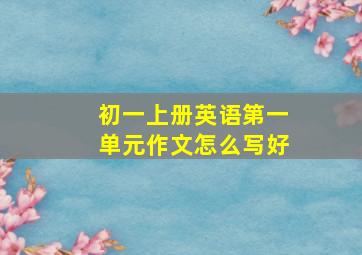 初一上册英语第一单元作文怎么写好